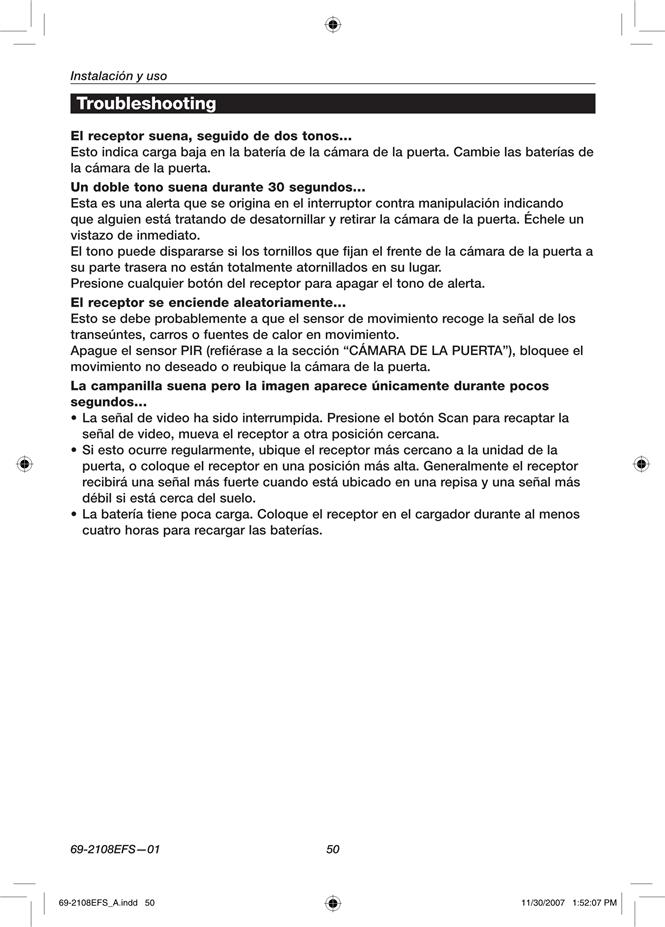 Instalación y uso

Troubleshooting

El receptor suena, seguido de dos tonos...
Esto indica carga baja en la batería de la cámara de la puerta. Cambie las baterías de la cámara de la puerta.

Un doble tono suena durante 30 segundos...
Esta es una alerta que se origina en el interruptor contra manipulación indicando que alguien está tratando de desatornillar y retirar la cámara de la puerta. Échele un vistazo de inmediato.
El tono puede dispararse si los tornillos que fijan el frente de la cámara de la puerta a su parte trasera no están totalmente atornillados en su lugar.
Presione cualquier botón del receptor para apagar el tono de alerta.

El receptor se enciende aleatoriamente...
Esto se debe probablemente a que el sensor de movimiento recoge la señal de los transeúntes, carros o fuentes de calor en movimiento.
Apague el sensor PIR (refiérase a la sección “CÁMARA DE LA PUERTA”), bloquee el movimiento no deseado o reubique la cámara de la puerta.

La campanilla suena pero la imagen aparece únicamente durante pocos segundos...
• La señal de video ha sido interrumpida. Presione el botón Scan para recaptar la señal de video, mueva el receptor a otra posición cercana.
• Si esto ocurre regularmente, ubique el receptor más cercano a la unidad de la puerta, o coloque el receptor en una posición más alta. Generalmente el receptor recibirá una señal más fuerte cuando está ubicado en una repisa y una señal más débil si está cerca del suelo.
• La batería tiene poca carga. Coloque el receptor en el cargador durante al menos cuatro horas para recargar las baterías.

69-2108EFS—01 50

69-2108EFS_A.indd 50 11/30/2007 1:52:07 PM